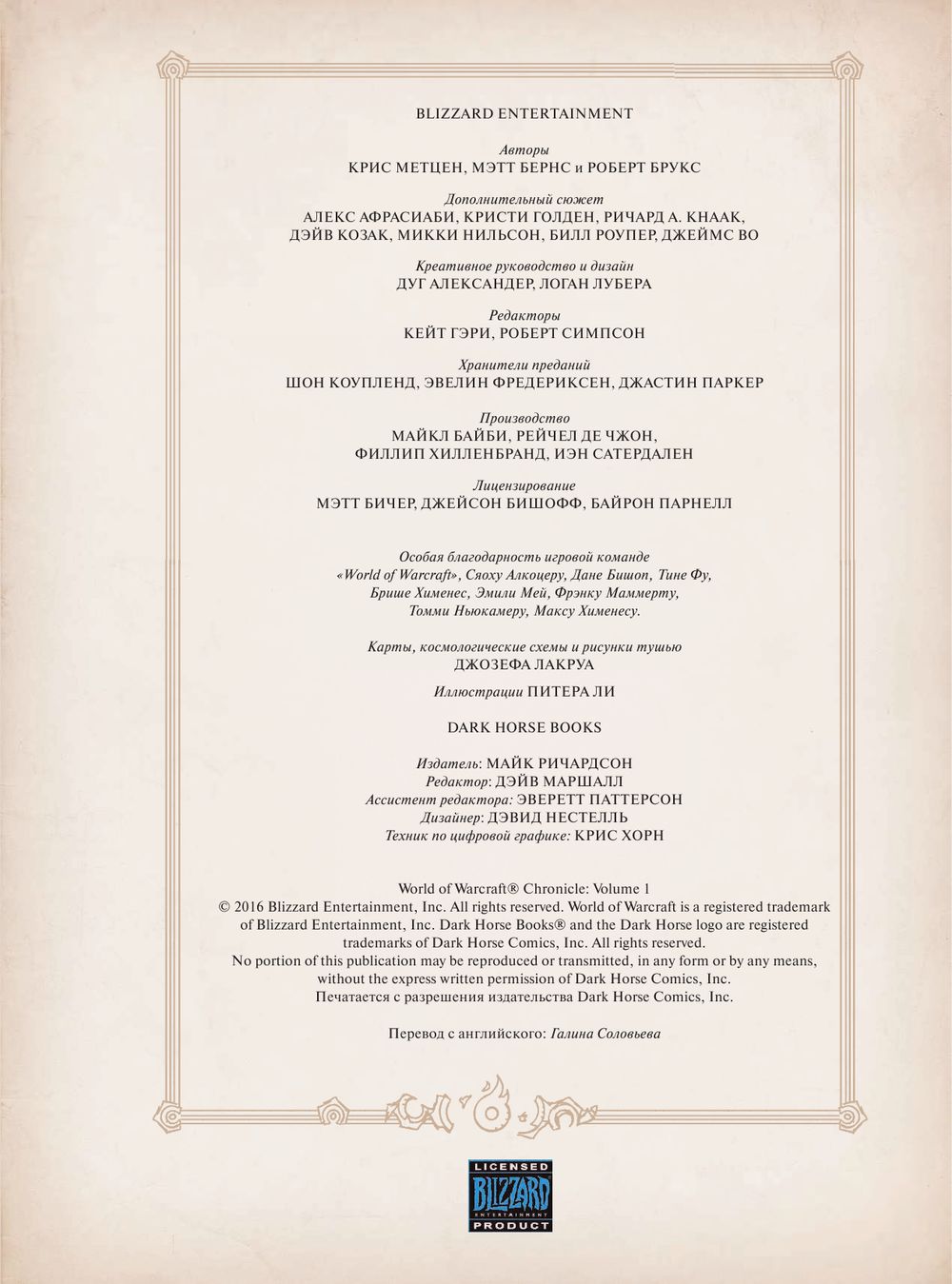 BLIZZARD ENTERTAINMENT

Авторы
КРИС МЕТЦЕН, МЭТТ БЕРНС и РОБЕРТ БРУКС

Дополнительный сюжет
АЛЕКС АФРАСИАБИ, КРИСТИ ГОЛДЕН, РИЧАРД А. КНААК, ДЭЙВ КОЗАК, МИККИ НИЛЬСОН, БИЛЛ РОУПЕР, ДЖЕЙМС ВО

Креативное руководство и дизайн
ДУГ АЛЕКСАНДЕР, ЛОГАН ЛУБЕРА

Редакторы
КЕЙТ ГЭРИ, РОБЕРТ СИМПСОН

Хранители преданий
ШОН КОУПЛЕНД, ЭВЕЛИН ФРЕДЕРИКСЕН, ДЖАСТИН ПАРКЕР

Производство
МАЙКЛ БАЙБИ, РЕЙЧЕЛ ДЕ ЧЖОН, ФИЛЛИП ХИЛЛЕНБРАНД, ИЭН САТЕРДАЛЕН

Лицензирование
МЭТТ БИЧЕР, ДЖЕЙСОН БИШОФФ, БАЙРОН ПАРНЕЛЛ

Особая благодарность игровой команде «World of Warcraft», Сяоху Алкоцеру, Дане Бишоп, Тине Фу, Брише Хименес, Эмили Мей, Фрэнку Маммерту, Томми Ньюкамеру, Максу Хименесу.

Карты, космологические схемы и рисунки тушью
ДЖОЗЕФА ЛАКРУА

Иллюстрации ПИТЕРА ЛИ

DARK HORSE BOOKS

Издатель: МАЙК РИЧАРДСОН
Редактор: ДЭЙВ МАРШАЛЛ
Ассистент редактора: ЭВЕРЕТТ ПАТТЕРСОН
Дизайнер: ДЭВИД НЕСТЕЛЛЬ
Техник по цифровой графике: КРИС ХОРН

World of Warcraft® Chronicle: Volume 1
© 2016 Blizzard Entertainment, Inc. All rights reserved. World of Warcraft is a registered trademark of Blizzard Entertainment, Inc. Dark Horse Books® and the Dark Horse logo are registered trademarks of Dark Horse Comics, Inc. All rights reserved.
No portion of this publication may be reproduced or transmitted, in any form or by any means, without the express written permission of Dark Horse Comics, Inc.
Печатается с разрешения издательства Dark Horse Comics, Inc.

Перевод с английского: Галина Соловьева

LICENSED
BLIZZARD
ENTERTAINMENT
PRODUCT